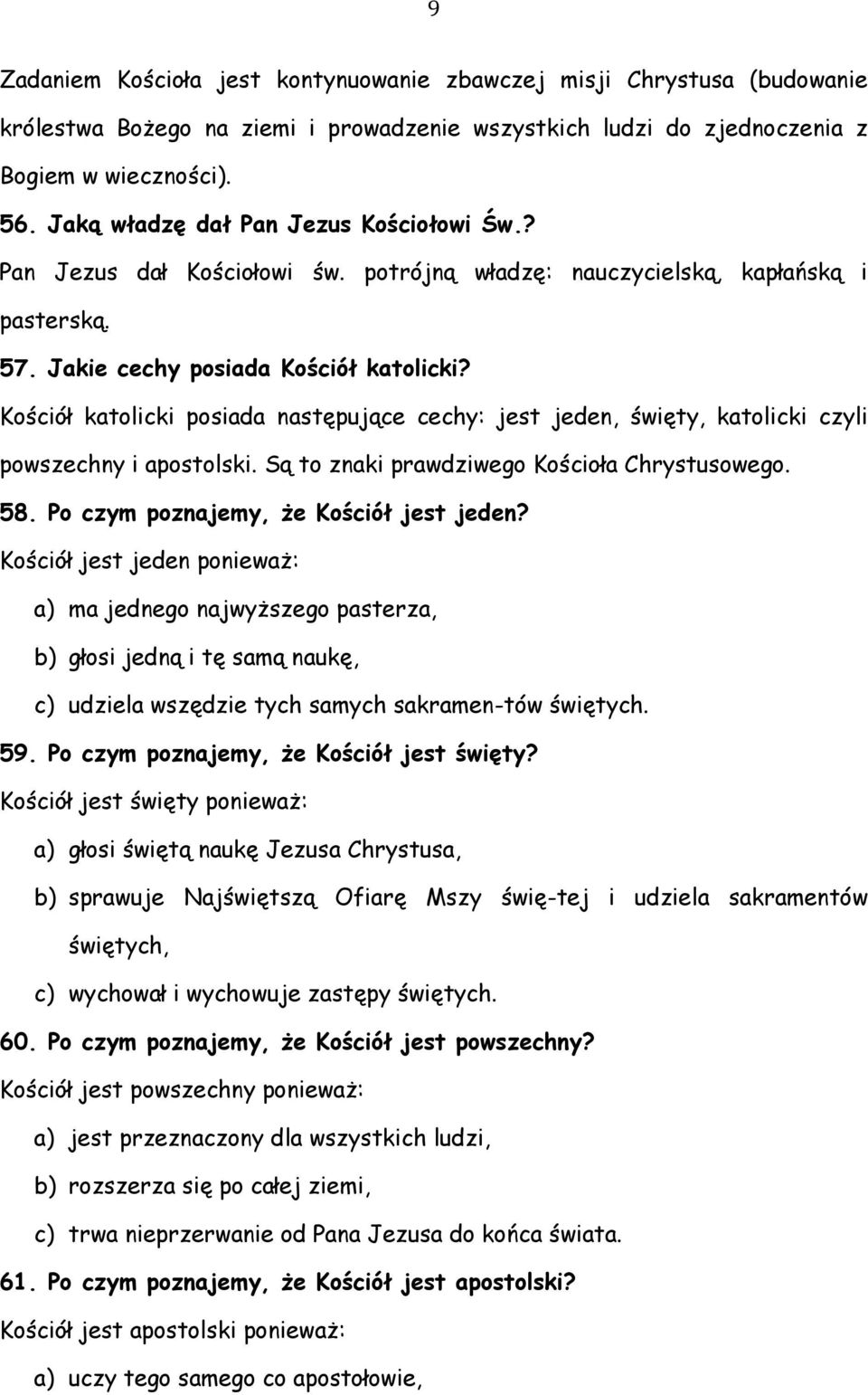 9

Zadaniem Kościoła jest kontynuowanie zbawczej misji Chrystusa (budowanie królestwa Bożego na ziemi i prowadzenie wszystkich ludzi do zjednoczenia z Bogiem w wieczności).

56. Jaką władzę dał Pan Jezus Kościołowi Św.?

Pan Jezus dał Kościołowi św. potrójną władzę: nauczycielską, kapłańską i pasterską.

57. Jakie cechy posiada Kościół katolicki?

Kościół katolicki posiada następujące cechy: jest jeden, święty, katolicki czyli powszechny i apostolski. Są to znaki prawdziwego Kościoła Chrystusowego.

58. Po czym poznajemy, że Kościół jest jeden?

Kościół jest jeden ponieważ:

a) ma jednego najwyższego pasterza,

b) głosi jedną i tę samą naukę,

c) udziela wszędzie tych samych sakramen-tów świętych.

59. Po czym poznajemy, że Kościół jest święty?

Kościół jest święty ponieważ:

a) głosi świętą naukę Jezusa Chrystusa,

b) sprawuje Najświętszą Ofiarę Mszy świę-tej i udziela sakramentów świętych,

c) wychował i wychowuje zastępy świętych.

60. Po czym poznajemy, że Kościół jest powszechny?

Kościół jest powszechny ponieważ:

a) jest przeznaczony dla wszystkich ludzi,

b) rozszerza się po całej ziemi,

c) trwa nieprzerwanie od Pana Jezusa do końca świata.

61. Po czym poznajemy, że Kościół jest apostolski?

Kościół jest apostolski ponieważ:

a) uczy tego samego co apostołowie,